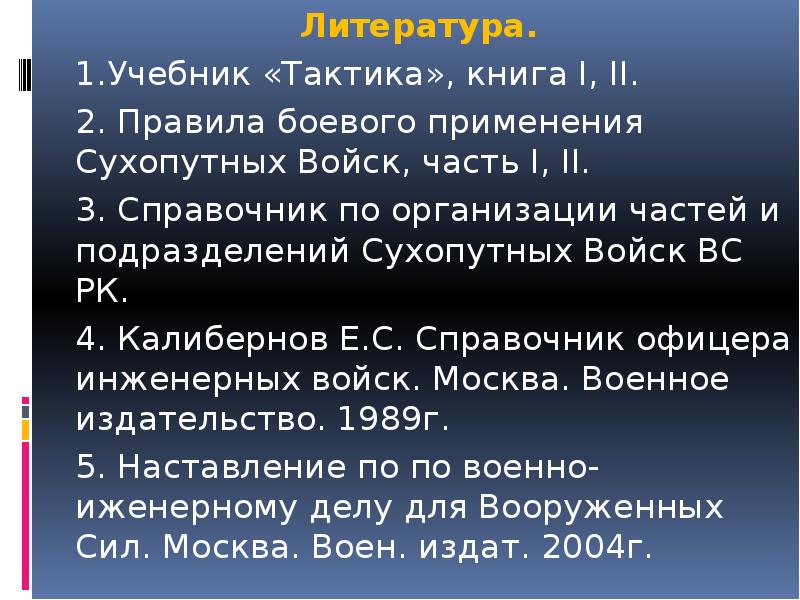 Литература.

1.Учебник «Тактика», книга I, II.

2. Правила боевого применения Сухопутных Войск, часть I, II.

3. Справочник по организации частей и подразделений Сухопутных Войск ВС РК.

4. Калибернов Е.С. Справочник офицера инженерных войск. Москва. Военное издательство. 1989г.

5. Наставление по по военно-иженерному делу для Вооруженных Сил. Москва. Воен. издат. 2004г.